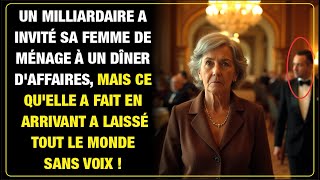 UN MILLIARDAIRE A INVITÉ SA FEMME DE MÉNAGE À UN DÎNER D'AFFAIRES, MAIS CE QU'ELLE A FAIT EN ARRIVANT A LAISSÉ TOUT LE MONDE SANS VOIX !